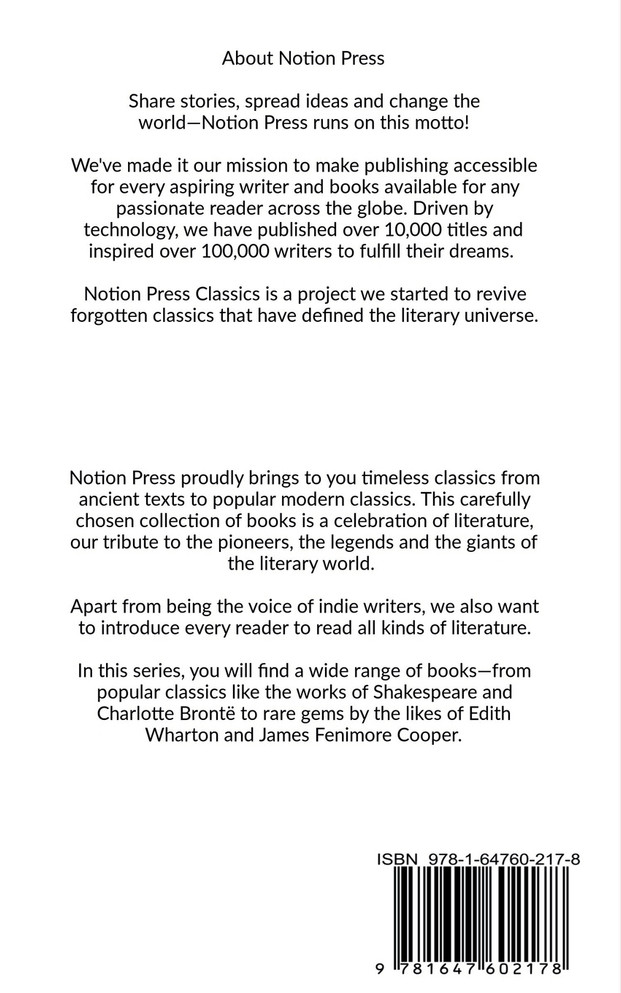 About Notion Press

Share stories, spread ideas and change the world—Notion Press runs on this motto!

We've made it our mission to make publishing accessible for every aspiring writer and books available for any passionate reader across the globe. Driven by technology, we have published over 10,000 titles and inspired over 100,000 writers to fulfill their dreams.

Notion Press Classics is a project we started to revive forgotten classics that have defined the literary universe.

Notion Press proudly brings to you timeless classics from ancient texts to popular modern classics. This carefully chosen collection of books is a celebration of literature, our tribute to the pioneers, the legends and the giants of the literary world.

Apart from being the voice of indie writers, we also want to introduce every reader to read all kinds of literature.

In this series, you will find a wide range of books—from popular classics like the works of Shakespeare and Charlotte Brontë to rare gems by the likes of Edith Wharton and James Fenimore Cooper.

ISBN 978-1-64760-217-8

9 781647 602178